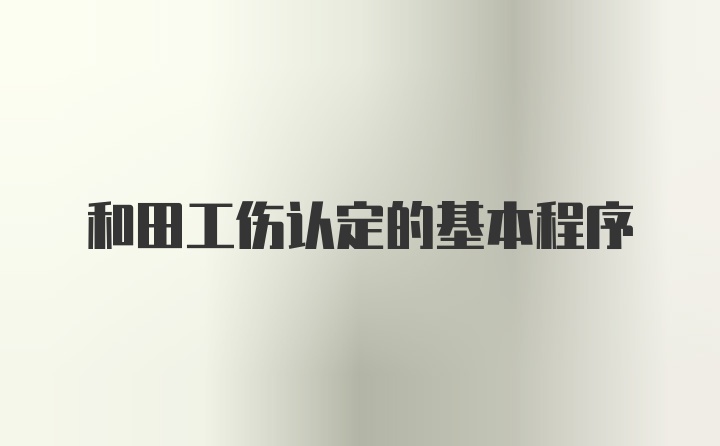 和田工伤认定的基本程序